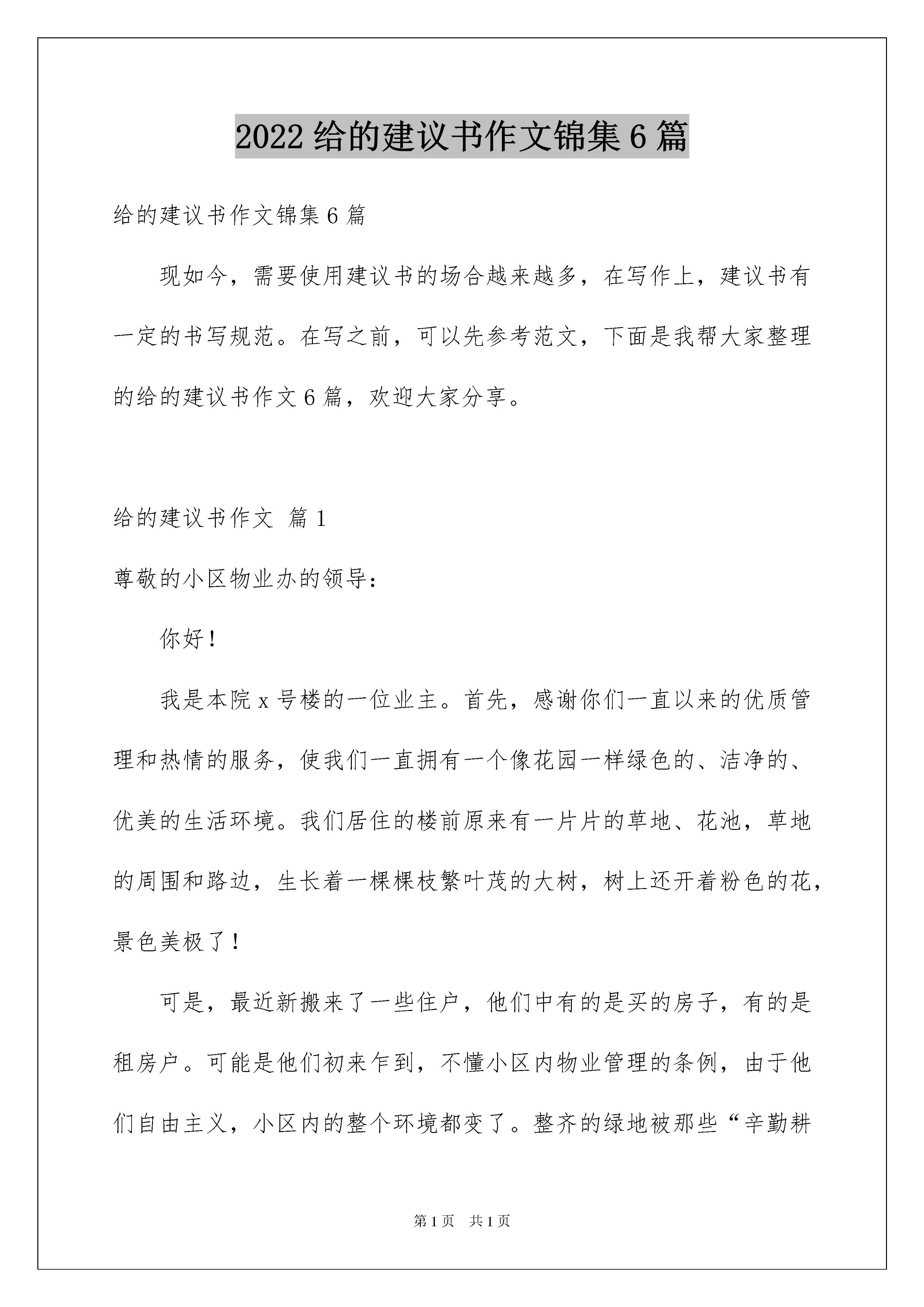 2022 给的建议书作文锦集 6 篇

给的建议书作文锦集 6 篇

现如今，需要使用建议书的场合越来越多，在写作上，建议书有一定的书写规范。在写之前，可以先参考范文，下面是我帮大家整理的给的建议书作文 6 篇，欢迎大家分享。

给的建议书作文 篇 1

尊敬的小区物业办的领导：

你好！

我是本院 x 号楼的一位业主。首先，感谢你们一直以来的优质管理和热情的服务，使我们一直拥有一个像花园一样绿色的、洁净的、优美的生活环境。我们居住的楼前原来有一片片的草地、花池，草地的周围和路边，生长着一棵棵枝繁叶茂的大树，树上还开着粉色的花，景色美极了！

可是，最近新搬来了一些住户，他们中有的是买的房子，有的是租房户。可能是他们初来乍到，不懂小区内物业管理的条例，由于他们自由主义，小区内的整个环境都变了。整齐的绿地被那些“辛勤耕

第 1 页　共 1 页